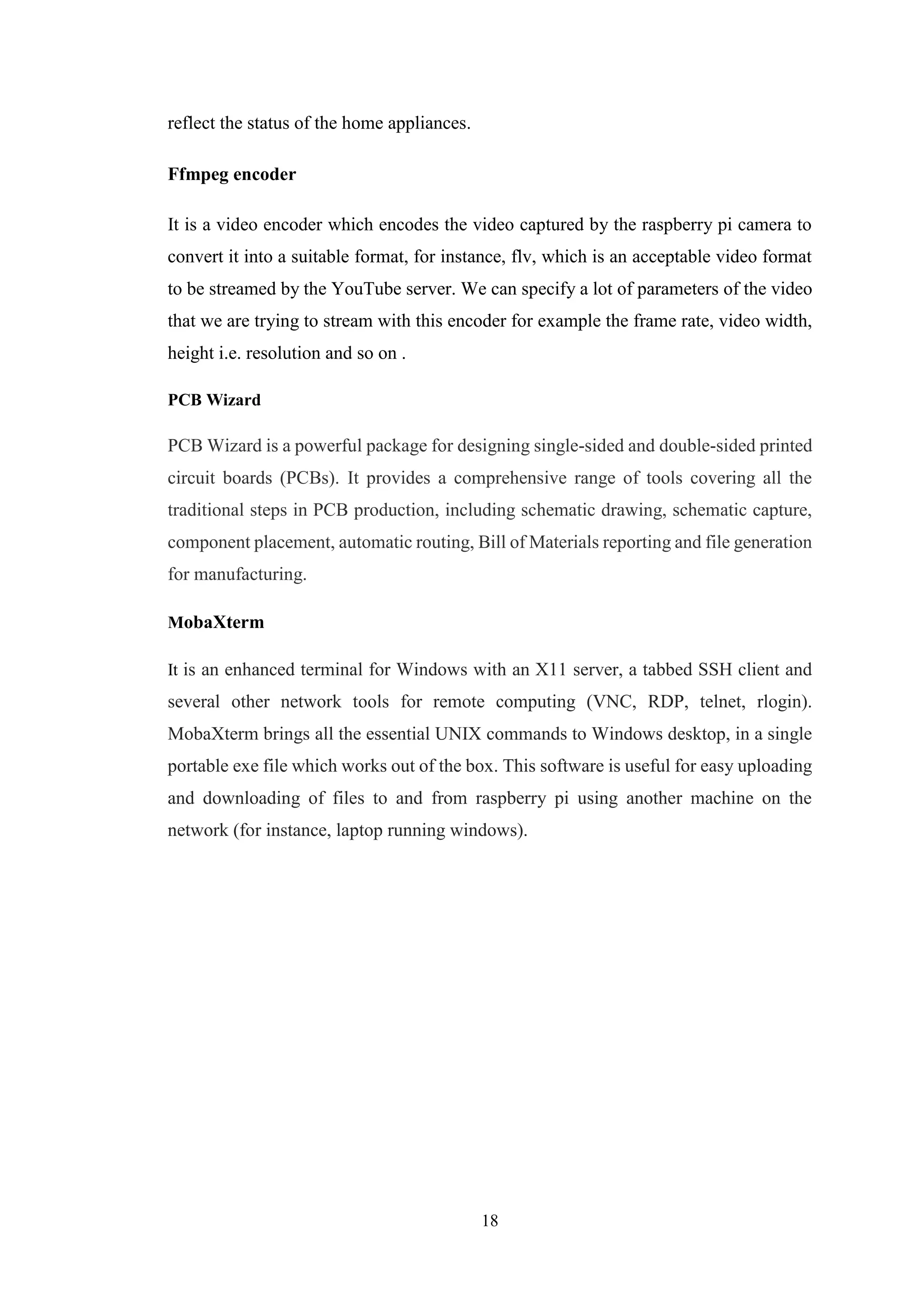 reflect the status of the home appliances.

Ffmpeg encoder

It is a video encoder which encodes the video captured by the raspberry pi camera to convert it into a suitable format, for instance, flv, which is an acceptable video format to be streamed by the YouTube server. We can specify a lot of parameters of the video that we are trying to stream with this encoder for example the frame rate, video width, height i.e. resolution and so on .

PCB Wizard

PCB Wizard is a powerful package for designing single-sided and double-sided printed circuit boards (PCBs). It provides a comprehensive range of tools covering all the traditional steps in PCB production, including schematic drawing, schematic capture, component placement, automatic routing, Bill of Materials reporting and file generation for manufacturing.

MobaXterm

It is an enhanced terminal for Windows with an X11 server, a tabbed SSH client and several other network tools for remote computing (VNC, RDP, telnet, rlogin). MobaXterm brings all the essential UNIX commands to Windows desktop, in a single portable exe file which works out of the box. This software is useful for easy uploading and downloading of files to and from raspberry pi using another machine on the network (for instance, laptop running windows).

18